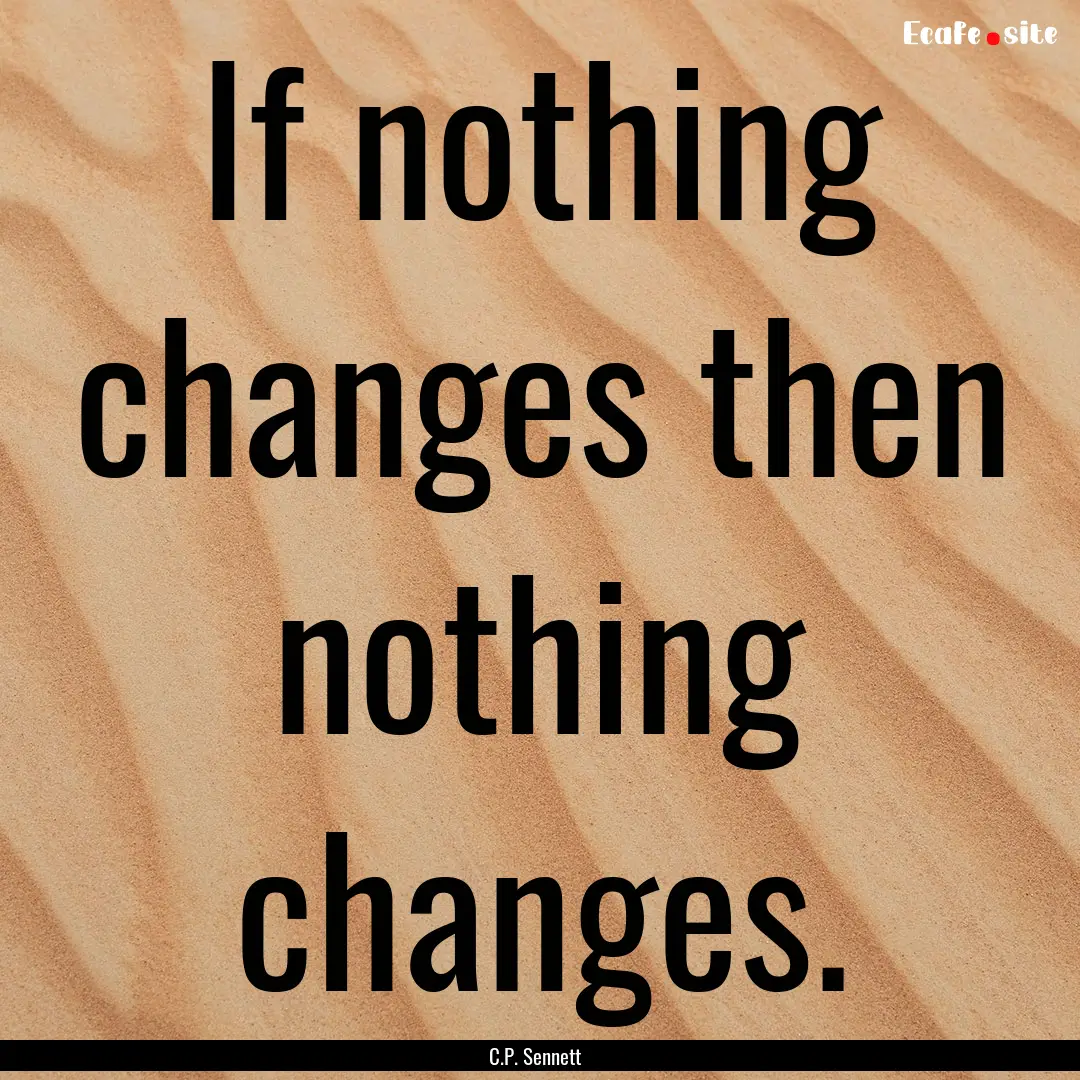 Ecafe.site

If nothing changes then nothing changes.

C.P. Sennett